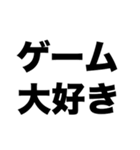 ゲーム
大好き